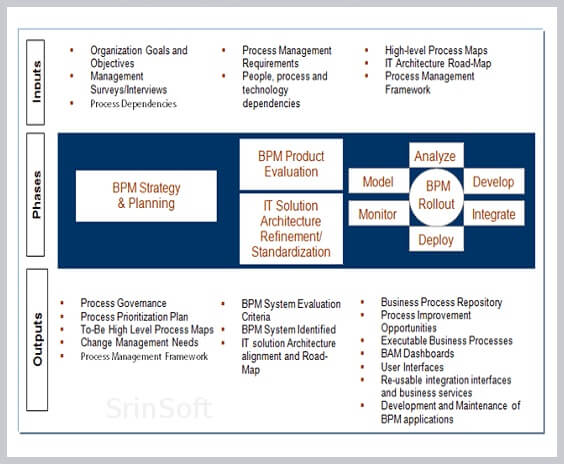 Inputs

- Organization Goals and Objectives
- Management Surveys/Interviews
- Process Dependencies

- Process Management Requirements
- People, process and technology dependencies

- High-level Process Maps
- IT Architecture Road-Map
- Process Management Framework

Phases

BPM Strategy & Planning

BPM Product Evaluation

IT Solution Architecture Refinement/ Standardization

Analyze

Model

BPM Rollout

Develop

Monitor

Integrate

Deploy

Outputs

- Process Governance
- Process Prioritization Plan
- To-Be High Level Process Maps
- Change Management Needs
- Process Management Framework

- BPM System Evaluation Criteria
- BPM System Identified
- IT solution Architecture alignment and Road-Map

- Business Process Repository
- Process Improvement Opportunities
- Executable Business Processes
- BAM Dashboards
- User Interfaces
- Re-usable integration interfaces and business services
- Development and Maintenance of BPM applications

SrinSoft